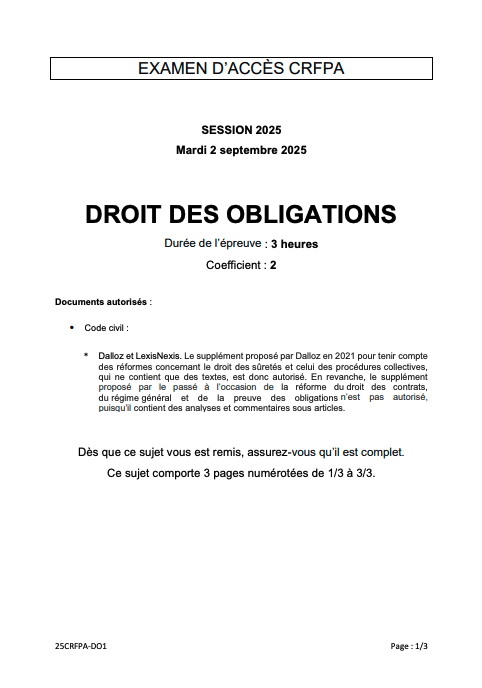 EXAMEN D'ACCÈS CRFPA

SESSION 2025

Mardi 2 septembre 2025

DROIT DES OBLIGATIONS

Durée de l'épreuve : 3 heures

Coefficient : 2

Documents autorisés :

• Code civil :

* Dalloz et LexisNexis. Le supplément proposé par Dalloz en 2021 pour tenir compte des réformes concernant le droit des sûretés et celui des procédures collectives, qui ne contient que des textes, est donc autorisé. En revanche, le supplément proposé par le passé à l'occasion de la réforme du droit des contrats, du régime général et de la preuve des obligations n'est pas autorisé, puisqu'il contient des analyses et commentaires sous articles.

Dès que ce sujet vous est remis, assurez-vous qu'il est complet.

Ce sujet comporte 3 pages numérotées de 1/3 à 3/3.

25CRFPA-DO1

Page : 1/3